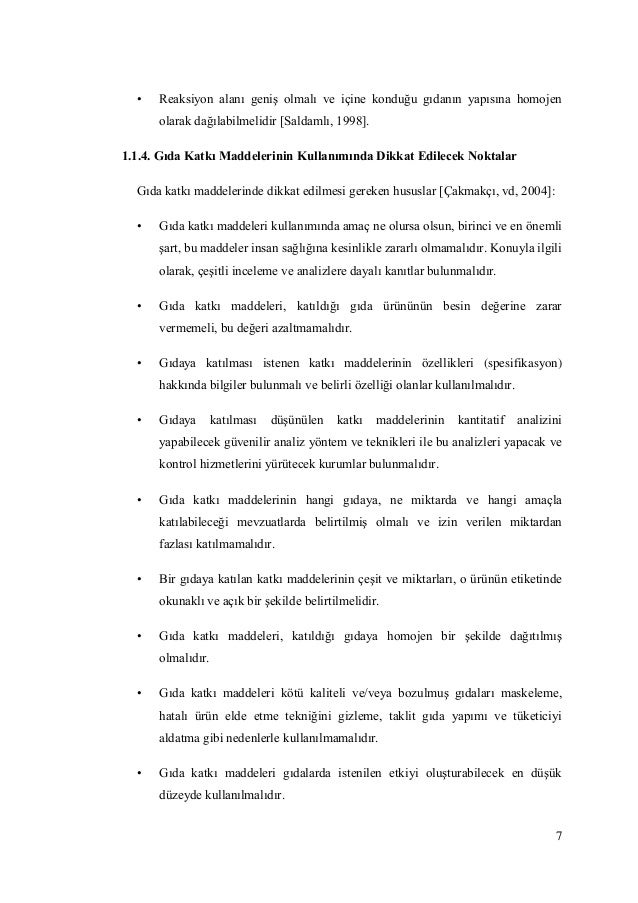 • Reaksiyon alanı geniş olmalı ve içine konduğu gıdanın yapısına homojen olarak dağılabilmelidir [Saldamlı, 1998].

1.1.4. Gıda Katkı Maddelerinin Kullanımında Dikkat Edilecek Noktalar

Gıda katkı maddelerinde dikkat edilmesi gereken hususlar [Çakmakçı, vd, 2004]:

• Gıda katkı maddeleri kullanımında amaç ne olursa olsun, birinci ve en önemli şart, bu maddeler insan sağlığına kesinlikle zararlı olmamalıdır. Konuyla ilgili olarak, çeşitli inceleme ve analizlere dayalı kanıtlar bulunmalıdır.

• Gıda katkı maddeleri, katıldığı gıda ürününün besin değerine zarar vermemeli, bu değeri azaltmamalıdır.

• Gıdaya katılması istenen katkı maddelerinin özellikleri (spesifikasyon) hakkında bilgiler bulunmalı ve belirli özelliği olanlar kullanılmalıdır.

• Gıdaya katılması düşünülen katkı maddelerinin kantitatif analizini yapabilecek güvenilir analiz yöntem ve teknikleri ile bu analizleri yapacak ve kontrol hizmetlerini yürütecek kurumlar bulunmalıdır.

• Gıda katkı maddelerinin hangi gıdaya, ne miktarda ve hangi amaçla katılabileceği mevzuatlarda belirtilmiş olmalı ve izin verilen miktardan fazlası katılmamalıdır.

• Bir gıdaya katılan katkı maddelerinin çeşit ve miktarları, o ürünün etiketinde okunaklı ve açık bir şekilde belirtilmelidir.

• Gıda katkı maddeleri, katıldığı gıdaya homojen bir şekilde dağıtılmış olmalıdır.

• Gıda katkı maddeleri kötü kaliteli ve/veya bozulmuş gıdaları maskeleme, hatalı ürün elde etme tekniğini gizleme, taklit gıda yapımı ve tüketiciyi aldatma gibi nedenlerle kullanılmamalıdır.

• Gıda katkı maddeleri gıdalarda istenilen etkiyi oluşturabilecek en düşük düzeyde kullanılmalıdır.

7